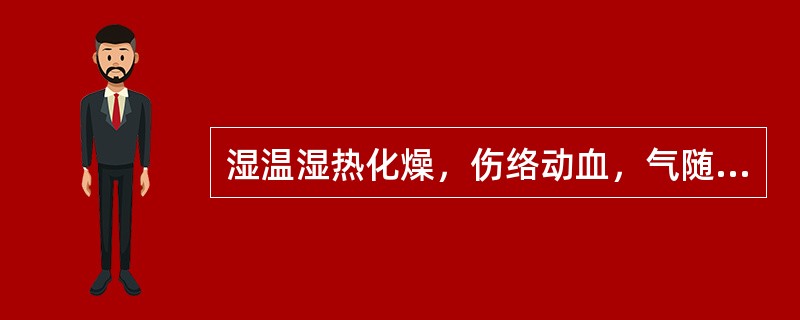 湿温湿热化燥，伤络动血，气随...